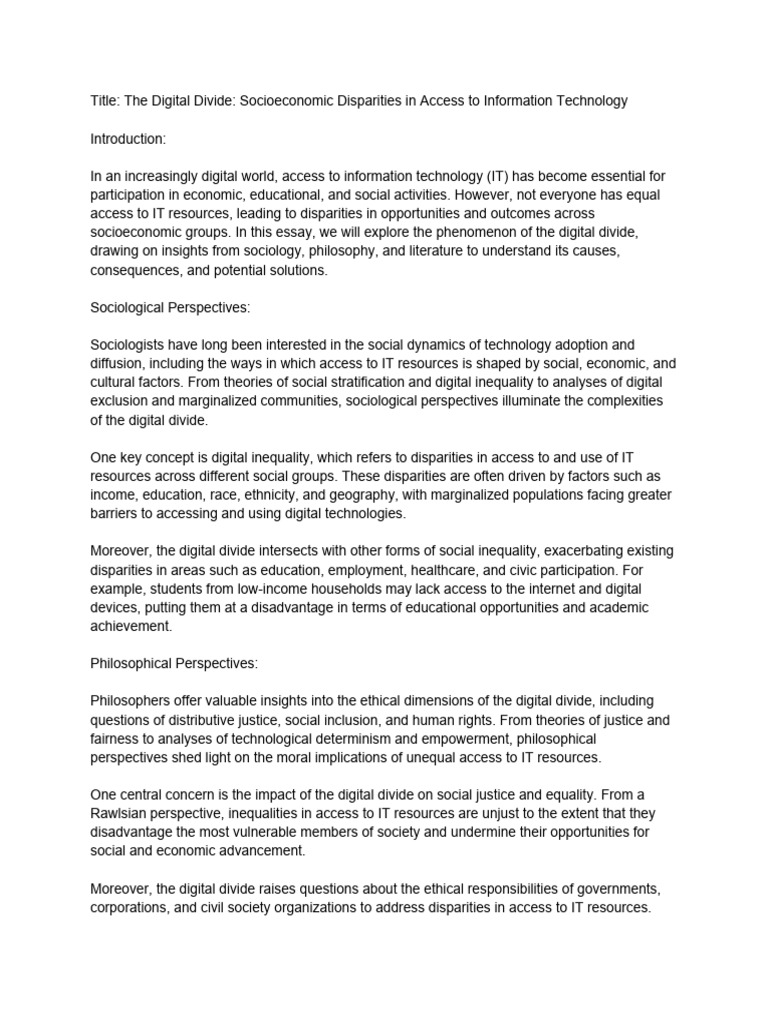 Title: The Digital Divide: Socioeconomic Disparities in Access to Information Technology

Introduction:

In an increasingly digital world, access to information technology (IT) has become essential for participation in economic, educational, and social activities. However, not everyone has equal access to IT resources, leading to disparities in opportunities and outcomes across socioeconomic groups. In this essay, we will explore the phenomenon of the digital divide, drawing on insights from sociology, philosophy, and literature to understand its causes, consequences, and potential solutions.

Sociological Perspectives:

Sociologists have long been interested in the social dynamics of technology adoption and diffusion, including the ways in which access to IT resources is shaped by social, economic, and cultural factors. From theories of social stratification and digital inequality to analyses of digital exclusion and marginalized communities, sociological perspectives illuminate the complexities of the digital divide.

One key concept is digital inequality, which refers to disparities in access to and use of IT resources across different social groups. These disparities are often driven by factors such as income, education, race, ethnicity, and geography, with marginalized populations facing greater barriers to accessing and using digital technologies.

Moreover, the digital divide intersects with other forms of social inequality, exacerbating existing disparities in areas such as education, employment, healthcare, and civic participation. For example, students from low-income households may lack access to the internet and digital devices, putting them at a disadvantage in terms of educational opportunities and academic achievement.

Philosophical Perspectives:

Philosophers offer valuable insights into the ethical dimensions of the digital divide, including questions of distributive justice, social inclusion, and human rights. From theories of justice and fairness to analyses of technological determinism and empowerment, philosophical perspectives shed light on the moral implications of unequal access to IT resources.

One central concern is the impact of the digital divide on social justice and equality. From a Rawlsian perspective, inequalities in access to IT resources are unjust to the extent that they disadvantage the most vulnerable members of society and undermine their opportunities for social and economic advancement.

Moreover, the digital divide raises questions about the ethical responsibilities of governments, corporations, and civil society organizations to address disparities in access to IT resources.